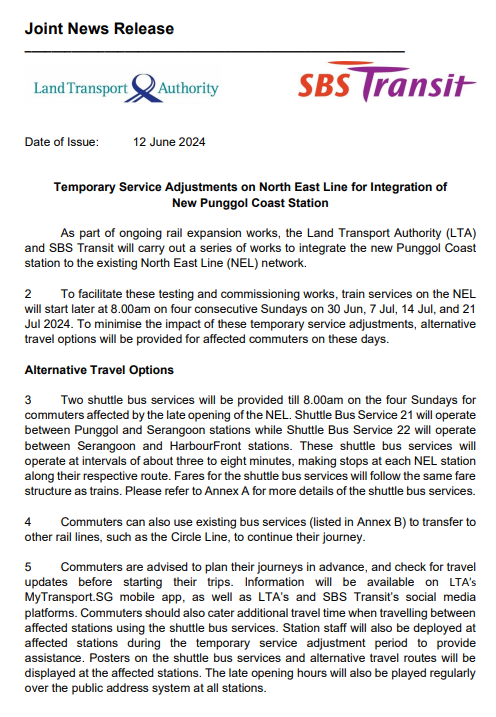 Joint News Release

Land Transport Authority

SBS Transit

Date of Issue: 12 June 2024

Temporary Service Adjustments on North East Line for Integration of New Punggol Coast Station

As part of ongoing rail expansion works, the Land Transport Authority (LTA) and SBS Transit will carry out a series of works to integrate the new Punggol Coast station to the existing North East Line (NEL) network.

2 To facilitate these testing and commissioning works, train services on the NEL will start later at 8.00am on four consecutive Sundays on 30 Jun, 7 Jul, 14 Jul, and 21 Jul 2024. To minimise the impact of these temporary service adjustments, alternative travel options will be provided for affected commuters on these days.

Alternative Travel Options

3 Two shuttle bus services will be provided till 8.00am on the four Sundays for commuters affected by the late opening of the NEL. Shuttle Bus Service 21 will operate between Punggol and Serangoon stations while Shuttle Bus Service 22 will operate between Serangoon and HarbourFront stations. These shuttle bus services will operate at intervals of about three to eight minutes, making stops at each NEL station along their respective route. Fares for the shuttle bus services will follow the same fare structure as trains. Please refer to Annex A for more details of the shuttle bus services.

4 Commuters can also use existing bus services (listed in Annex B) to transfer to other rail lines, such as the Circle Line, to continue their journey.

5 Commuters are advised to plan their journeys in advance, and check for travel updates before starting their trips. Information will be available on LTA's MyTransport.SG mobile app, as well as LTA's and SBS Transit's social media platforms. Commuters should also cater additional travel time when travelling between affected stations using the shuttle bus services. Station staff will also be deployed at affected stations during the temporary service adjustment period to provide assistance. Posters on the shuttle bus services and alternative travel routes will be displayed at the affected stations. The late opening hours will also be played regularly over the public address system at all stations.